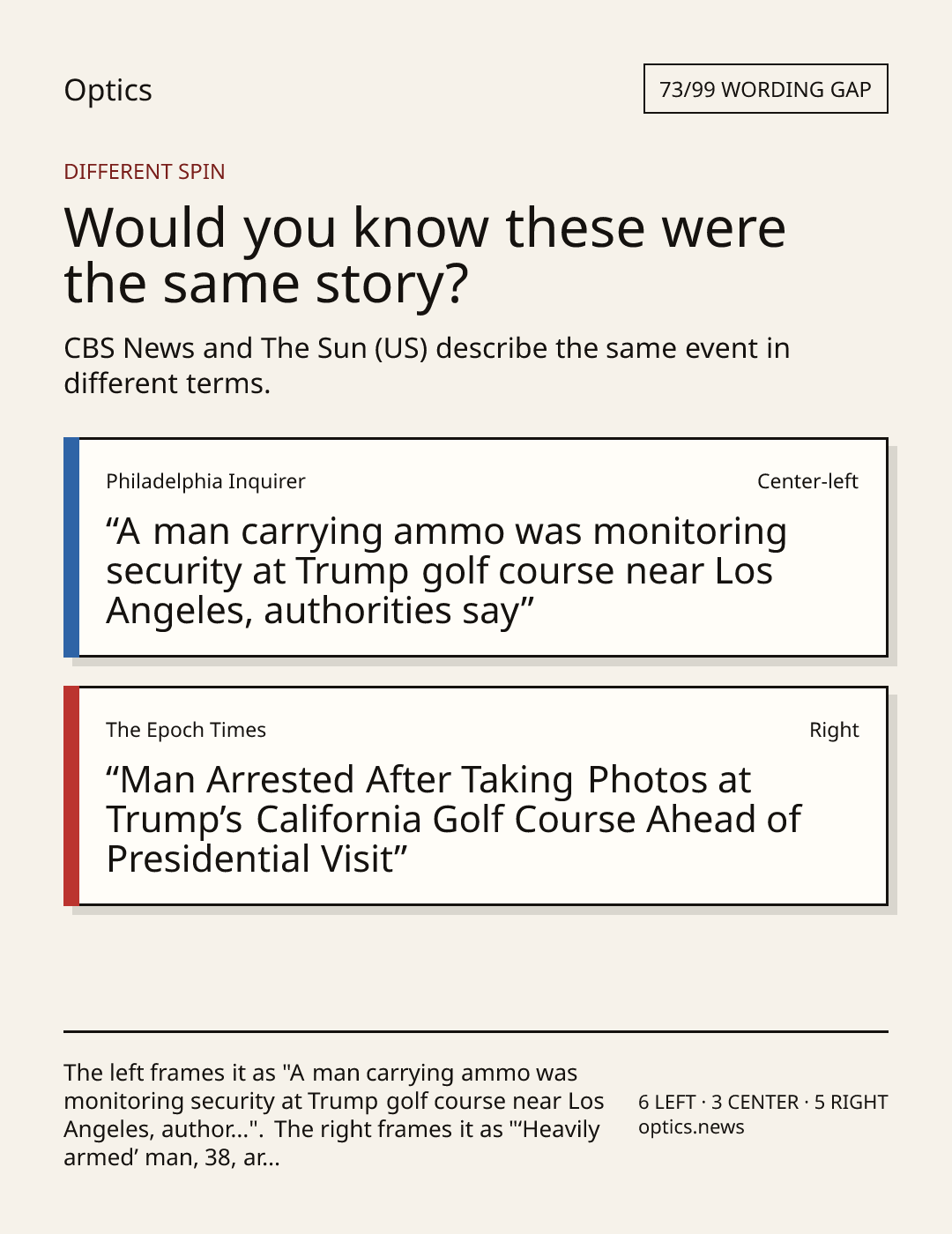 Optics

73/99 WORDING GAP

DIFFERENT SPIN

Would you know these were the same story?

CBS News and The Sun (US) describe the same event in different terms.

Philadelphia Inquirer

Center-left

"A man carrying ammo was monitoring security at Trump golf course near Los Angeles, authorities say"

The Epoch Times

Right

"Man Arrested After Taking Photos at Trump's California Golf Course Ahead of Presidential Visit"

The left frames it as "A man carrying ammo was monitoring security at Trump golf course near Los Angeles, author...". The right frames it as "'Heavily armed' man, 38, ar...

6 LEFT · 3 CENTER · 5 RIGHT
optics.news